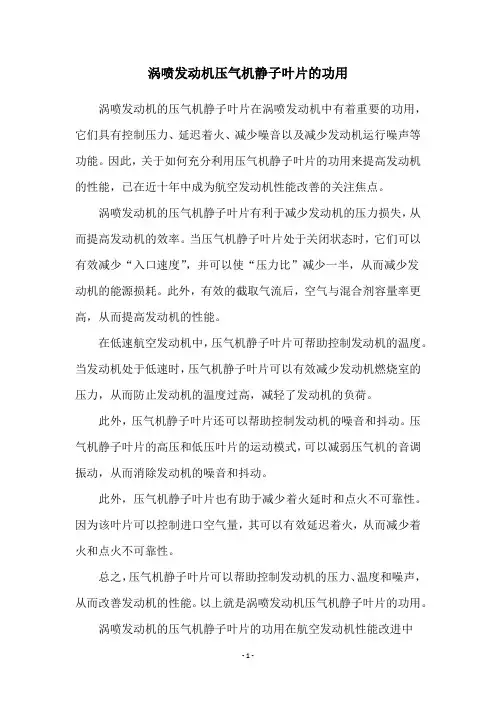 涡喷发动机压气机静子叶片的功用

涡喷发动机的压气机静子叶片在涡喷发动机中有着重要的功用，它们具有控制压力、延迟着火、减少噪音以及减少发动机运行噪声等功能。因此，关于如何充分利用压气机静子叶片的功用来提高发动机的性能，已在近十年中成为航空发动机性能改善的关注焦点。

涡喷发动机的压气机静子叶片有利于减少发动机的压力损失，从而提高发动机的效率。当压气机静子叶片处于关闭状态时，它们可以有效减少“入口速度”，并可以使“压力比”减少一半，从而减少发动机的能源损耗。此外，有效的截取气流后，空气与混合剂容量率更高，从而提高发动机的性能。

在低速航空发动机中，压气机静子叶片可帮助控制发动机的温度。当发动机处于低速时，压气机静子叶片可以有效减少发动机燃烧室的压力，从而防止发动机的温度过高，减轻了发动机的负荷。

此外，压气机静子叶片还可以帮助控制发动机的噪音和抖动。压气机静子叶片的高压和低压叶片的运动模式，可以减弱压气机的音调振动，从而消除发动机的噪音和抖动。

此外，压气机静子叶片也有助于减少着火延时和点火不可靠性。因为该叶片可以控制进口空气量，其可以有效延迟着火，从而减少着火和点火不可靠性。

总之，压气机静子叶片可以帮助控制发动机的压力、温度和噪声，从而改善发动机的性能。以上就是涡喷发动机压气机静子叶片的功用。

涡喷发动机的压气机静子叶片的功用在航空发动机性能改进中

- 1 -